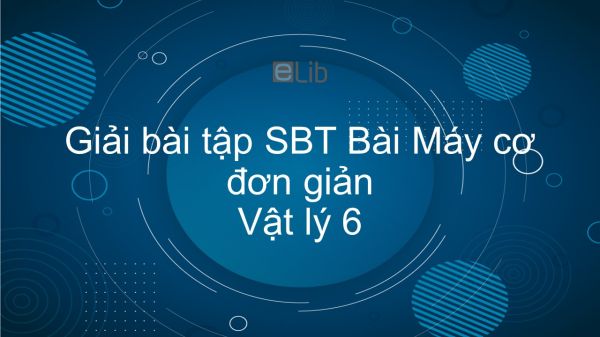 eLib

Giải bài tập SBT Bài Máy cơ đơn giản
Vật lý 6